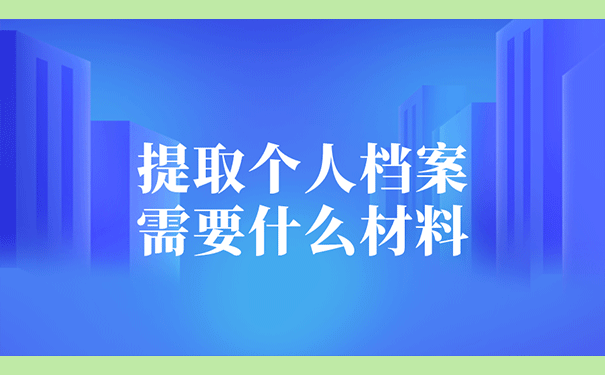 提取个人档案
需要什么材料